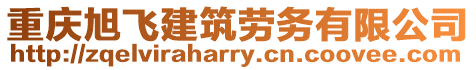 重庆旭飞建筑劳务有限公司
http://zqelviraharry.cn.coovee.com